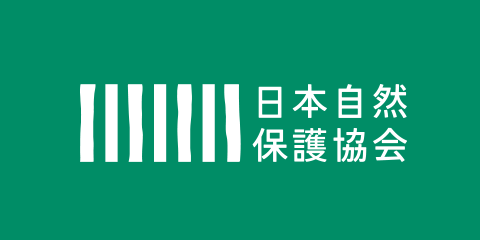 日本自然
保護協会